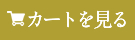 カートを見る